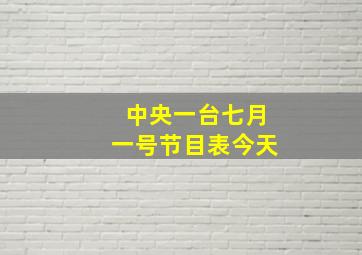 中央一台七月
一号节目表今天